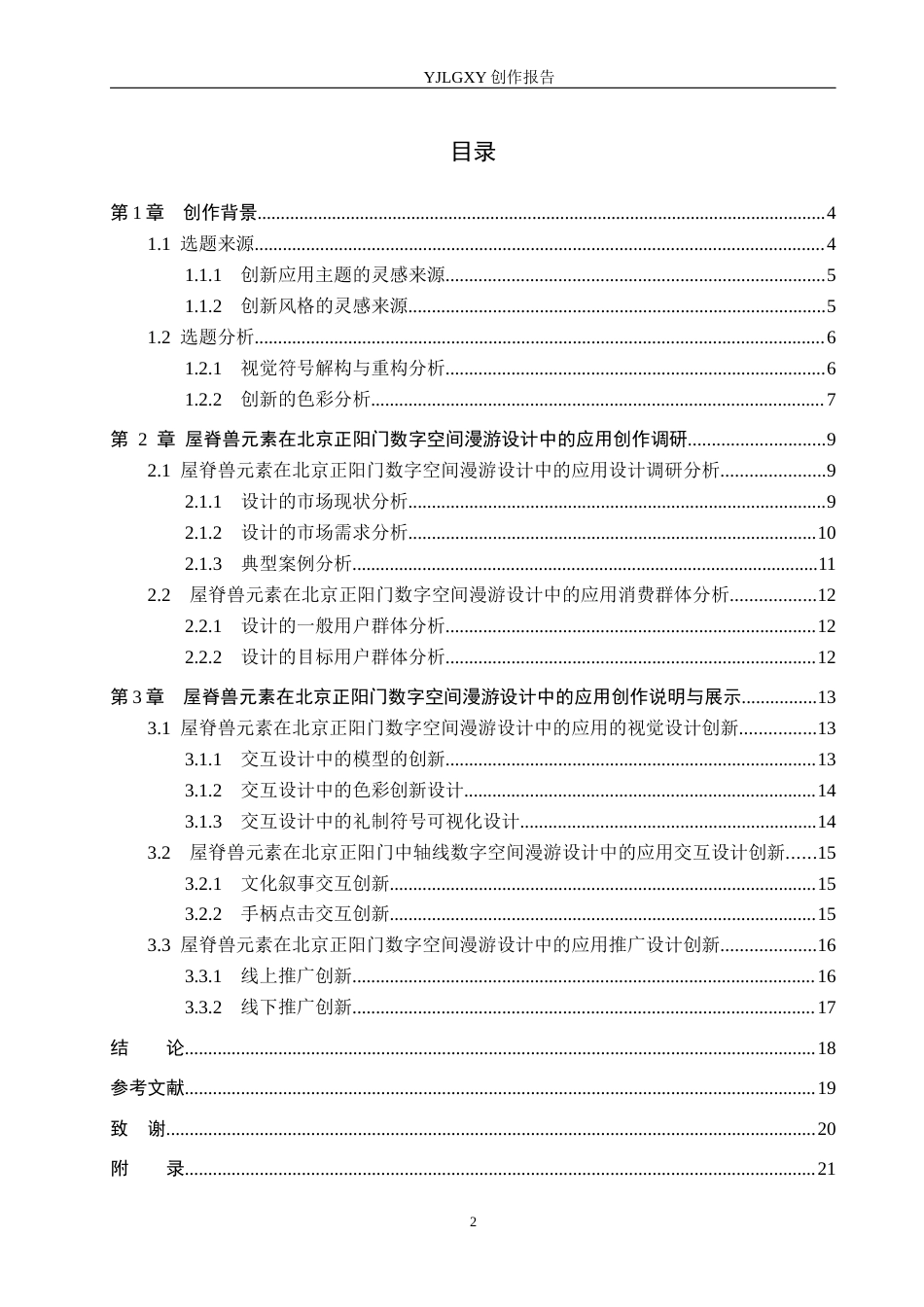 YJLGXY创作报告

目录

第1章 创作背景 4
1.1 选题来源 4
1.1.1 创新应用主题的灵感来源 5
1.1.2 创新风格的灵感来源 5
1.2 选题分析 6
1.2.1 视觉符号解构与重构分析 6
1.2.2 创新的色彩分析 7
第2章 屋脊兽元素在北京正阳门数字空间漫游设计中的应用创作调研 9
2.1 屋脊兽元素在北京正阳门数字空间漫游设计中的应用设计调研分析 9
2.1.1 设计的市场现状分析 9
2.1.2 设计的市场需求分析 10
2.1.3 典型案例分析 11
2.2 屋脊兽元素在北京正阳门数字空间漫游设计中的应用消费群体分析 12
2.2.1 设计的一般用户群体分析 12
2.2.2 设计的目标用户群体分析 12
第3章 屋脊兽元素在北京正阳门数字空间漫游设计中的应用创作说明与展示 13
3.1 屋脊兽元素在北京正阳门数字空间漫游设计中的应用的视觉设计创新 13
3.1.1 交互设计中的模型的创新 13
3.1.2 交互设计中的色彩创新设计 14
3.1.3 交互设计中的礼制符号可视化设计 14
3.2 屋脊兽元素在北京正阳门中轴线数字空间漫游设计中的应用交互设计创新 15
3.2.1 文化叙事交互创新 15
3.2.2 手柄点击交互创新 15
3.3 屋脊兽元素在北京正阳门数字空间漫游设计中的应用推广设计创新 16
3.3.1 线上推广创新 16
3.3.2 线下推广创新 17
结 论 18
参考文献 19
致 谢 20
附 录 21

2